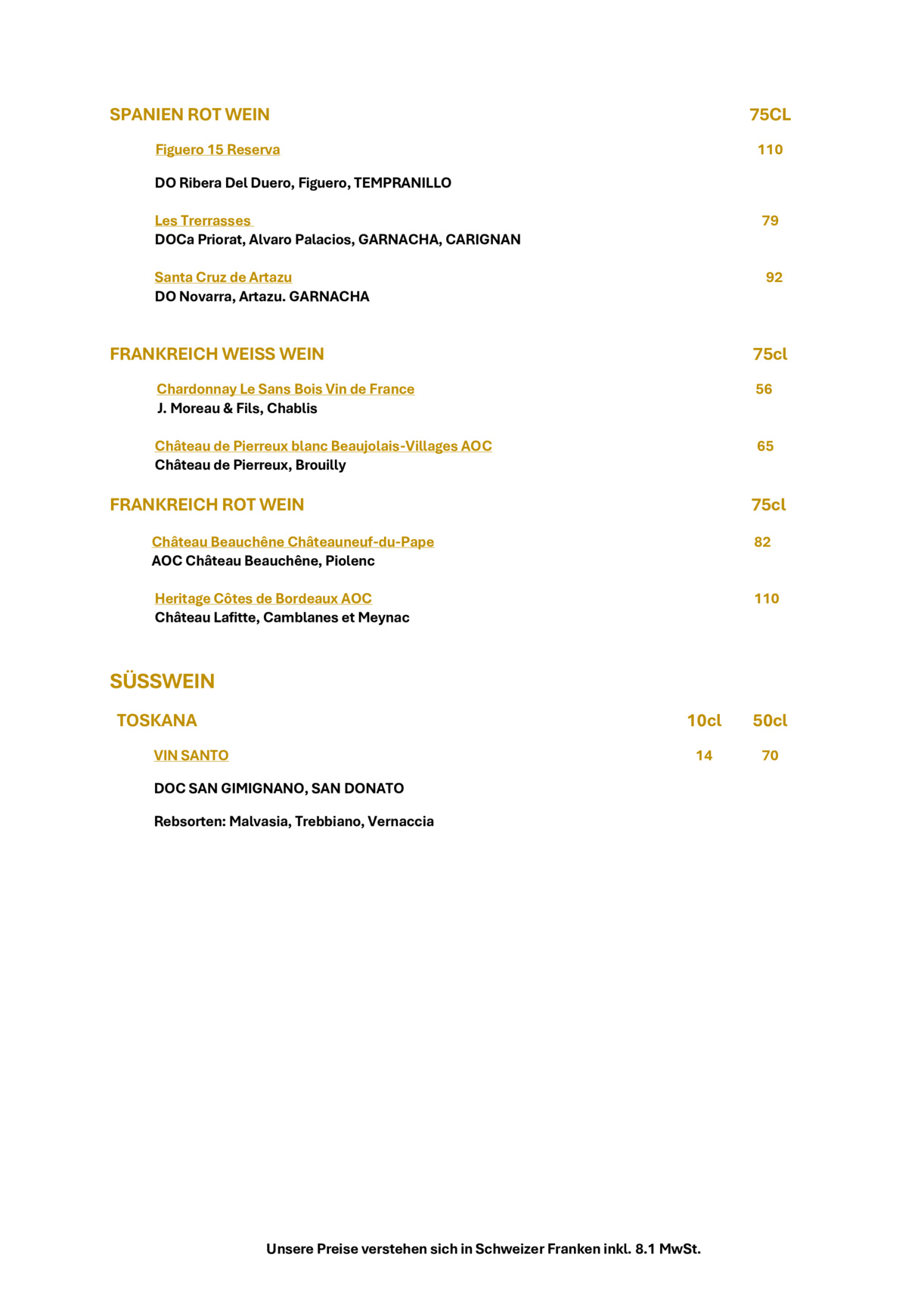 SPANIEN ROT WEIN 75CL

Figuero 15 Reserva 110

DO Ribera Del Duero, Figuero, TEMPRANILLO

Les Trerrasses 79
DOCa Priorat, Alvaro Palacios, GARNACHA, CARIGNAN

Santa Cruz de Artazu 92
DO Novarra, Artazu. GARNACHA

FRANKREICH WEISS WEIN 75cl

Chardonnay Le Sans Bois Vin de France 56
J. Moreau & Fils, Chablis

Château de Pierreux blanc Beaujolais-Villages AOC 65
Château de Pierreux, Brouilly

FRANKREICH ROT WEIN 75cl

Château Beauchêne Châteauneuf-du-Pape 82
AOC Château Beauchêne, Piolenc

Heritage Côtes de Bordeaux AOC 110
Château Lafitte, Camblanes et Meynac

SÜSSWEIN

TOSKANA 10cl 50cl

VIN SANTO 14 70

DOC SAN GIMIGNANO, SAN DONATO

Rebsorten: Malvasia, Trebbiano, Vernaccia

Unsere Preise verstehen sich in Schweizer Franken inkl. 8.1 MwSt.